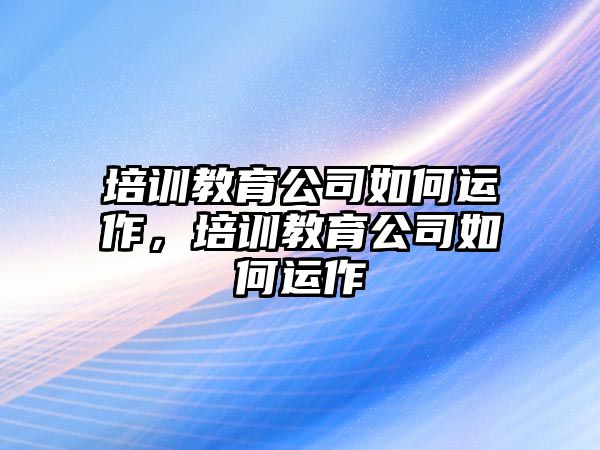 培训教育公司如何运作，培训教育公司如何运作